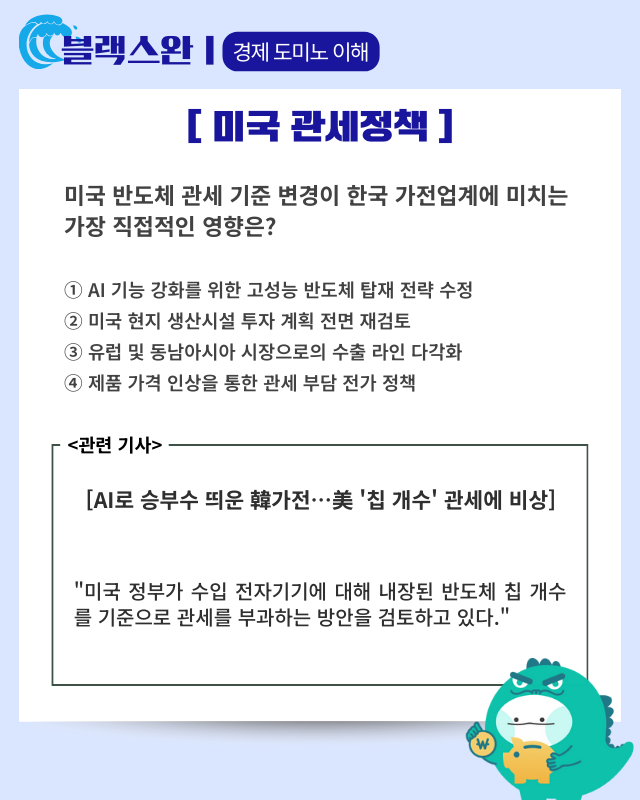 블랙스완 | 경제 도미노 이해

[ 미국 관세정책 ]

미국 반도체 관세 기준 변경이 한국 가전업계에 미치는 가장 직접적인 영향은?

① AI 기능 강화를 위한 고성능 반도체 탑재 전략 수정
② 미국 현지 생산시설 투자 계획 전면 재검토
③ 유럽 및 동남아시아 시장으로의 수출 라인 다각화
④ 제품 가격 인상을 통한 관세 부담 전가 정책

<관련 기사>

[AI로 승부수 띄운 韓가전…美 '칩 개수' 관세에 비상]

"미국 정부가 수입 전자기기에 대해 내장된 반도체 칩 개수를 기준으로 관세를 부과하는 방안을 검토하고 있다."

₩